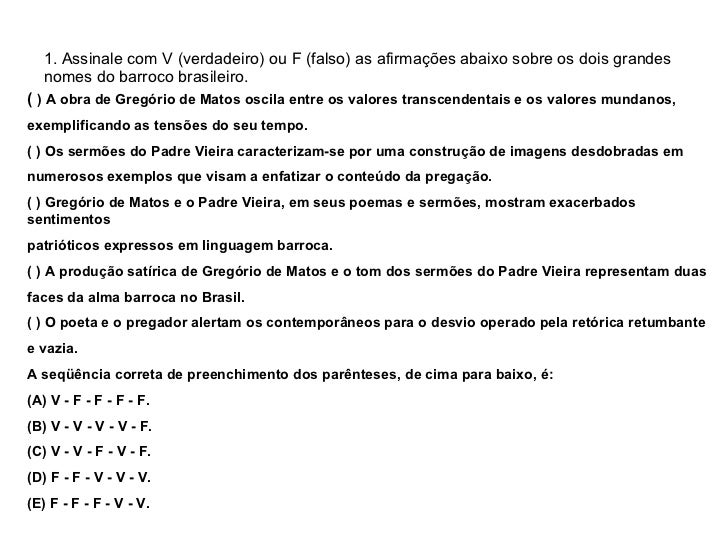 1. Assinale com V (verdadeiro) ou F (falso) as afirmações abaixo sobre os dois grandes nomes do barroco brasileiro.

( ) A obra de Gregório de Matos oscila entre os valores transcendentais e os valores mundanos, exemplificando as tensões do seu tempo.

( ) Os sermões do Padre Vieira caracterizam-se por uma construção de imagens desdobradas em numerosos exemplos que visam a enfatizar o conteúdo da pregação.

( ) Gregório de Matos e o Padre Vieira, em seus poemas e sermões, mostram exacerbados sentimentos

patrióticos expressos em linguagem barroca.

( ) A produção satírica de Gregório de Matos e o tom dos sermões do Padre Vieira representam duas faces da alma barroca no Brasil.

( ) O poeta e o pregador alertam os contemporâneos para o desvio operado pela retórica retumbante e vazia.

A seqüência correta de preenchimento dos parênteses, de cima para baixo, é:

(A) V - F - F - F - F.

(B) V - V - V - V - F.

(C) V - V - F - V - F.

(D) F - F - V - V - V.

(E) F - F - F - V - V.